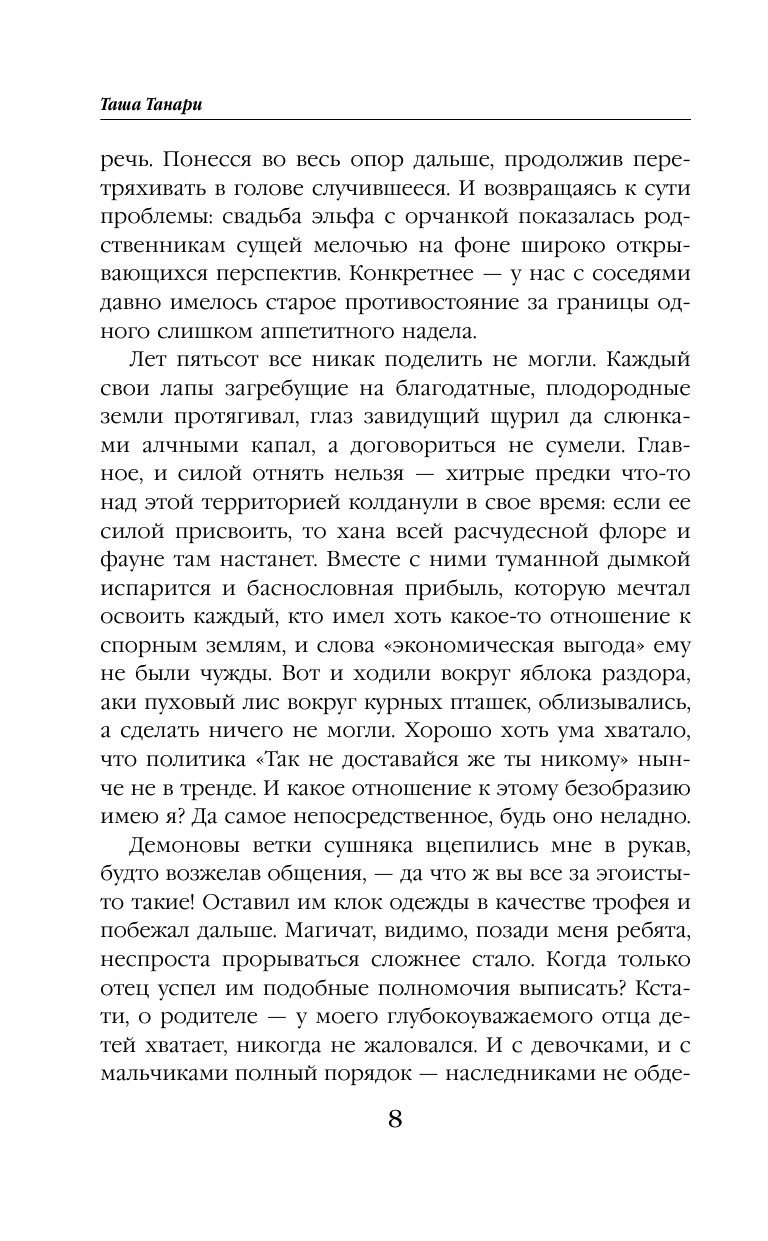 Таша Танари

речь. Понесся во весь опор дальше, продолжив перетряхивать в голове случившееся. И возвращаясь к сути проблемы: свадьба эльфа с орчанкой показалась родственникам сущей мелочью на фоне широко открывающихся перспектив. Конкретнее — у нас с соседями давно имелось старое противостояние за границы одного слишком аппетитного надела.

Лет пятьсот все никак поделить не могли. Каждый свои лапы загребущие на благодатные, плодородные земли протягивал, глаз завидущий щурил да слюнками алчными капал, а договориться не сумели. Главное, и силой отнять нельзя — хитрые предки что-то над этой территорией колданули в свое время: если ее силой присвоить, то хана всей расчудесной флоре и фауне там настанет. Вместе с ними туманной дымкой испарится и баснословная прибыль, которую мечтал освоить каждый, кто имел хоть какое-то отношение к спорным землям, и слова «экономическая выгода» ему не были чужды. Вот и ходили вокруг яблока раздора, аки пуховый лис вокруг курных пташек, облизывались, а сделать ничего не могли. Хорошо хоть ума хватало, что политика «Так не доставайся же ты никому» нынче не в тренде. И какое отношение к этому безобразию имею я? Да самое непосредственное, будь оно неладно.

Демоновы ветки сушняка вцепились мне в рукав, будто возжелав общения, — да что ж вы все за эгоисты-то такие! Оставил им клок одежды в качестве трофея и побежал дальше. Магичат, видимо, позади меня ребята, неспроста прорываться сложнее стало. Когда только отец успел им подобные полномочия выписать? Кстати, о родителе — у моего глубокоуважаемого отца детей хватает, никогда не жаловался. И с девочками, и с мальчиками полный порядок — наследниками не обде-

8